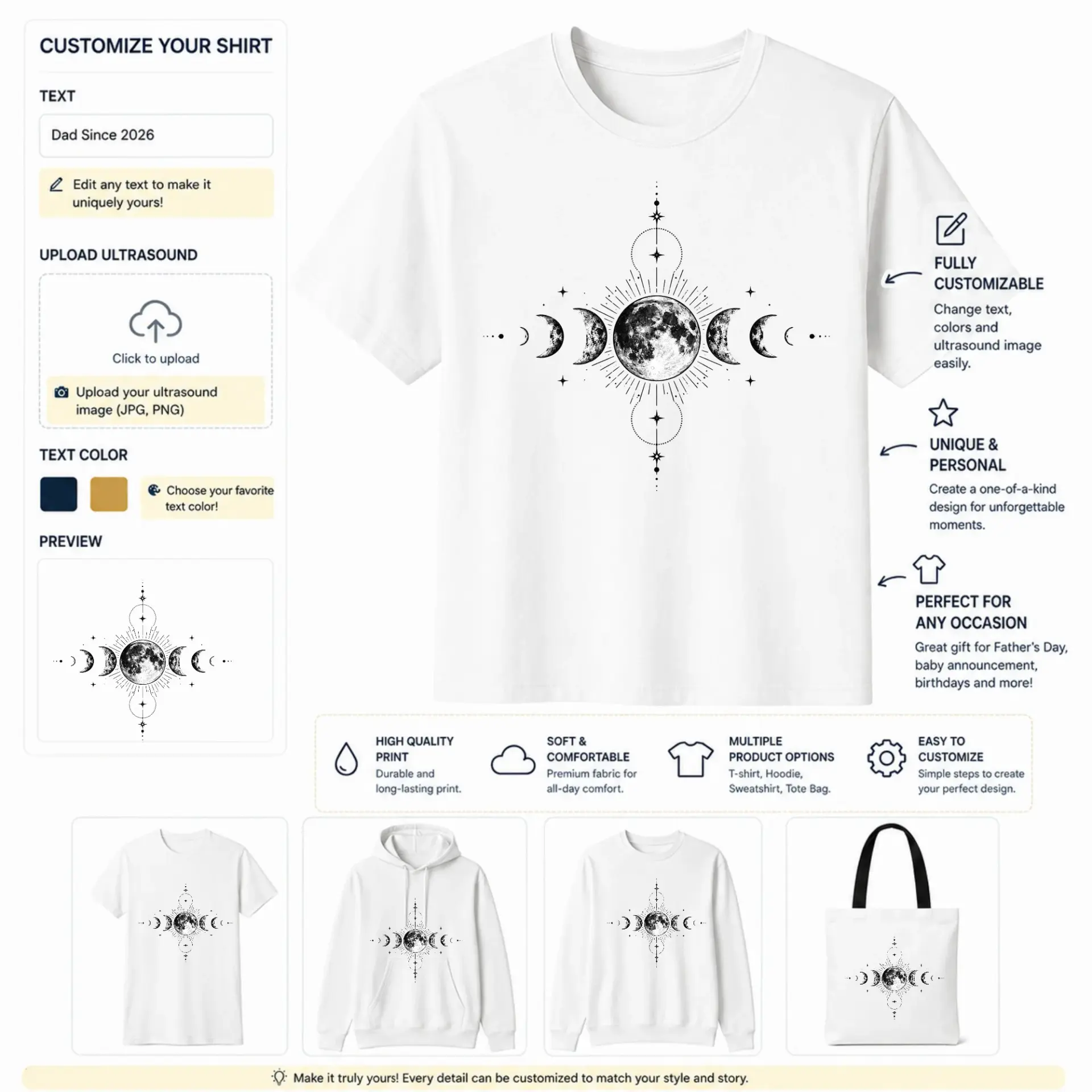 CUSTOMIZE YOUR SHIRT

TEXT

Dad Since 2026

Edit any text to make it uniquely yours!

UPLOAD ULTRASOUND

Click to upload

Upload your ultrasound image (JPG, PNG)

TEXT COLOR

Choose your favorite text color!

PREVIEW

FULLY CUSTOMIZABLE

Change text, colors and ultrasound image easily.

UNIQUE & PERSONAL

Create a one-of-a-kind design for unforgettable moments.

PERFECT FOR ANY OCCASION

Great gift for Father's Day, baby announcement, birthdays and more!

HIGH QUALITY PRINT

Durable and long-lasting print.

SOFT & COMFORTABLE

Premium fabric for all-day comfort.

MULTIPLE PRODUCT OPTIONS

T-shirt, Hoodie, Sweatshirt, Tote Bag.

EASY TO CUSTOMIZE

Simple steps to create your perfect design.

Make it truly yours! Every detail can be customized to match your style and story.